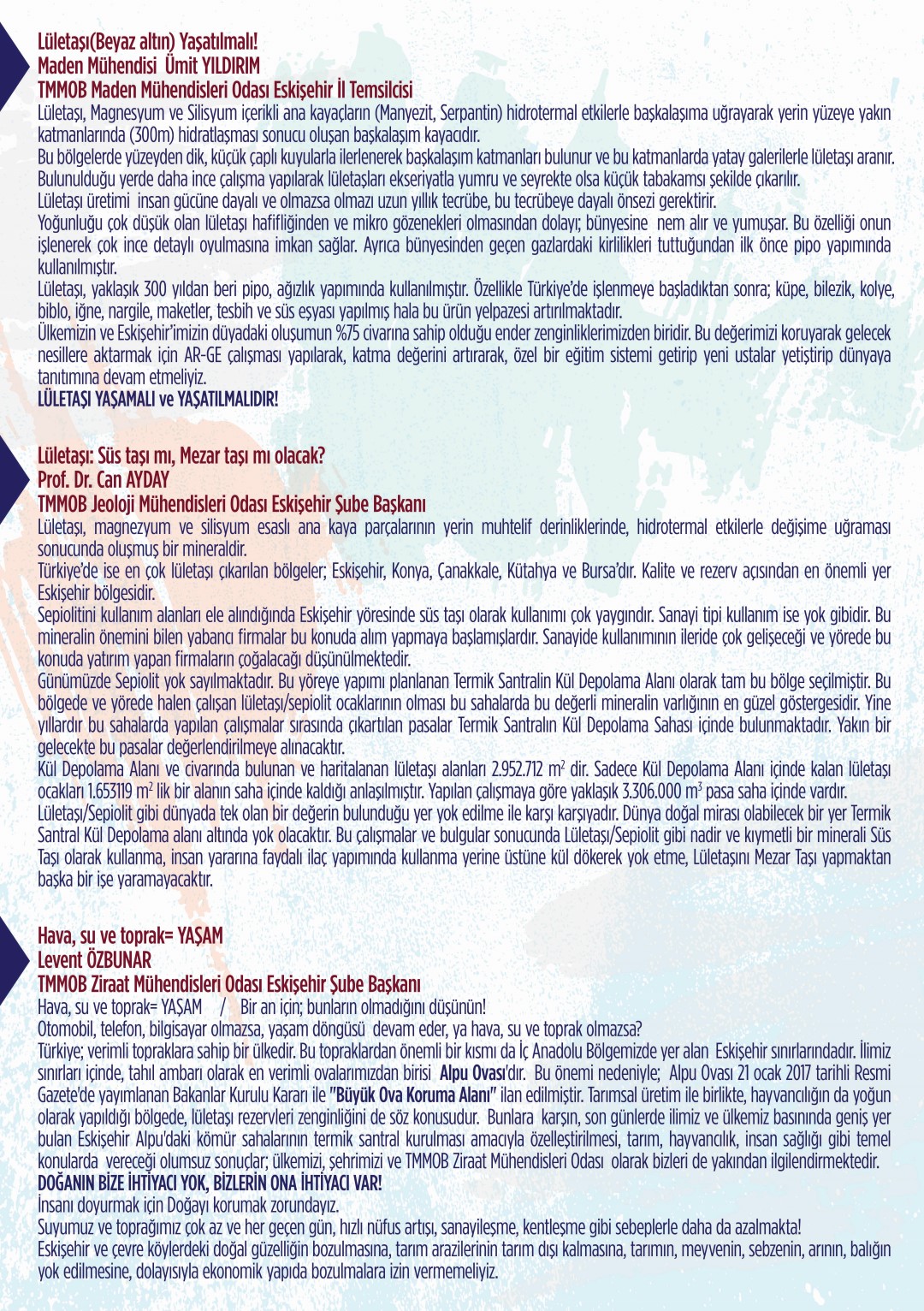 Lületaşı(Beyaz altın) Yaşatılmalı!
Maden Mühendisi Ümit YILDIRIM
TMMOB Maden Mühendisleri Odası Eskişehir İl Temsilcisi
Lületaşı, Magnesyum ve Silisyum içerikli ana kayaçların (Manyezit, Serpantin) hidrotermal etkilerle başkalaşıma uğrayarak yerin yüzeye yakın katmanlarında (300m) hidratlaşması sonucu oluşan başkalaşım kayacıdır.
Bu bölgelerde yüzeyden dik, küçük çaplı kuyularla ilerlenerek başkalaşım katmanları bulunur ve bu katmanlarda yatay galerilerle lületaşı aranır. Bulunulduğu yerde daha ince çalışma yapılarak lületaşları ekseriyatla yumru ve seyrekte olsa küçük tabakamsı şekilde çıkarılır.
Lületaşı üretimi insan gücüne dayalı ve olmazsa olmazı uzun yıllık tecrübe, bu tecrübeye dayalı önsezi gerektirir.
Yoğunluğu çok düşük olan lületaşı hafifliğinden ve mikro gözenekleri olmasından dolayı; bünyesine nem alır ve yumuşar. Bu özelliği onun işlenerek çok ince detaylı oyulmasına imkan sağlar. Ayrıca bünyesinden geçen gazlardaki kirlilikleri tuttuğundan ilk önce pipo yapımında kullanılmıştır.
Lületaşı, yaklaşık 300 yıldan beri pipo, ağızlık yapımında kullanılmıştır. Özellikle Türkiye'de işlenmeye başladıktan sonra; küpe, bilezik, kolye, biblo, iğne, nargile, maketler, tesbih ve süs eşyası yapılmış hala bu ürün yelpazesi artırılmaktadır.
Ülkemizin ve Eskişehir'imizin düyadaki oluşumun %75 civarına sahip olduğu ender zenginliklerimizden biridir. Bu değerimizi koruyarak gelecek nesillere aktarmak için AR-GE çalışması yapılarak, katma değerini artırarak, özel bir eğitim sistemi getirip yeni ustalar yetiştirip dünyaya tanıtımına devam etmeliyiz.
LÜLETAŞI YAŞAMALI ve YAŞATILMALIDIR!

Lületaşı: Süs taşı mı, Mezar taşı mı olacak?
Prof. Dr. Can AYDAY
TMMOB Jeoloji Mühendisleri Odası Eskişehir Şube Başkanı
Lületaşı, magnezyum ve silisyum esaslı ana kaya parçalarının yerin muhtelif derinliklerinde, hidrotermal etkilerle değişime uğraması sonucunda oluşmuş bir mineraldir.
Türkiye'de ise en çok lületaşı çıkarılan bölgeler; Eskişehir, Konya, Çanakkale, Kütahya ve Bursa'dır. Kalite ve rezerv açısından en önemli yer Eskişehir bölgesidir.
Sepiolitini kullanım alanları ele alındığında Eskişehir yöresinde süs taşı olarak kullanımı çok yaygındır. Sanayi tipi kullanım ise yok gibidir. Bu mineralin önemini bilen yabancı firmalar bu konuda alım yapmaya başlamışlardır. Sanayide kullanımının ileride çok gelişeceği ve yörede bu konuda yatırım yapan firmaların çoğalacağı düşünülmektedir.
Günümüzde Sepiolit yok sayılmaktadır. Bu yöreye yapımı planlanan Termik Santralin Kül Depolama Alanı olarak tam bu bölge seçilmiştir. Bu bölgede ve yörede halen çalışan lületaşı/sepiolit ocaklarının olması bu sahalarda bu değerli mineralin varlığının en güzel göstergesidir. Yine yıllardır bu sahalarda yapılan çalışmalar sırasında çıkartılan pasalar Termik Santralın Kül Depolama Sahası içinde bulunmaktadır. Yakın bir gelecekte bu pasalar değerlendirilmeye alınacaktır.
Kül Depolama Alanı ve civarında bulunan ve haritalanan lületaşı alanları 2.952.712 $m^2$ dir. Sadece Kül Depolama Alanı içinde kalan lületaşı ocakları 1.653119 $m^2$ lik bir alanın saha içinde kaldığı anlaşılmıştır. Yapılan çalışmaya göre yaklaşık 3.306.000 $m^3$ pasa saha içinde vardır.
Lületaşı/Sepiolit gibi dünyada tek olan bir değerin bulunduğu yer yok edilme ile karşı karşıyadır. Dünya doğal mirası olabilecek bir yer Termik Santral Kül Depolama alanı altında yok olacaktır. Bu çalışmalar ve bulgular sonucunda Lületaşı/Sepiolit gibi nadir ve kıymetli bir minerali Süs Taşı olarak kullanma, insan yararına faydalı ilaç yapımında kullanma yerine üstüne kül dökerek yok etme, Lületaşını Mezar Taşı yapmaktan başka bir işe yaramayacaktır.

Hava, su ve toprak= YAŞAM
Levent ÖZBUNAR
TMMOB Ziraat Mühendisleri Odası Eskişehir Şube Başkanı
Hava, su ve toprak= YAŞAM / Bir an için; bunların olmadığını düşünün!
Otomobil, telefon, bilgisayar olmazsa, yaşam döngüsü devam eder, ya hava, su ve toprak olmazsa?
Türkiye; verimli topraklara sahip bir ülkedir. Bu topraklardan önemli bir kısmı da İç Anadolu Bölgemizde yer alan Eskişehir sınırlarındadır. İlimiz sınırları içinde, tahıl ambarı olarak en verimli ovalarımızdan birisi Alpu Ovası'dır. Bu önemi nedeniyle; Alpu Ovası 21 ocak 2017 tarihli Resmi Gazete'de yayımlanan Bakanlar Kurulu Kararı ile "Büyük Ova Koruma Alanı" ilan edilmiştir. Tarımsal üretim ile birlikte, hayvancılığın da yoğun olarak yapıldığı bölgede, lületaşı rezervleri zenginliğini de söz konusudur. Bunlara karşın, son günlerde ilimiz ve ülkemiz basınında geniş yer bulan Eskişehir Alpu'daki kömür sahalarının termik santral kurulması amacıyla özelleştirilmesi, tarım, hayvancılık, insan sağlığı gibi temel konularda vereceği olumsuz sonuçlar; ülkemizi, şehrimizi ve TMMOB Ziraat Mühendisleri Odası olarak bizleri de yakından ilgilendirmektedir.
DOĞANIN BİZE İHTİYACI YOK, BİZLERİN ONA İHTİYACI VAR!
İnsanı doyurmak için Doğayı korumak zorundayız.
Suyumuz ve toprağımız çok az ve her geçen gün, hızlı nüfus artışı, sanayileşme, kentleşme gibi sebeplerle daha da azalmakta!
Eskişehir ve çevre köylerdeki doğal güzelliğin bozulmasına, tarım arazilerinin tarım dışı kalmasına, tarımın, meyvenin, sebzenin, arının, balığın yok edilmesine, dolayısıyla ekonomik yapıda bozulmalara izin vermemeliyiz.